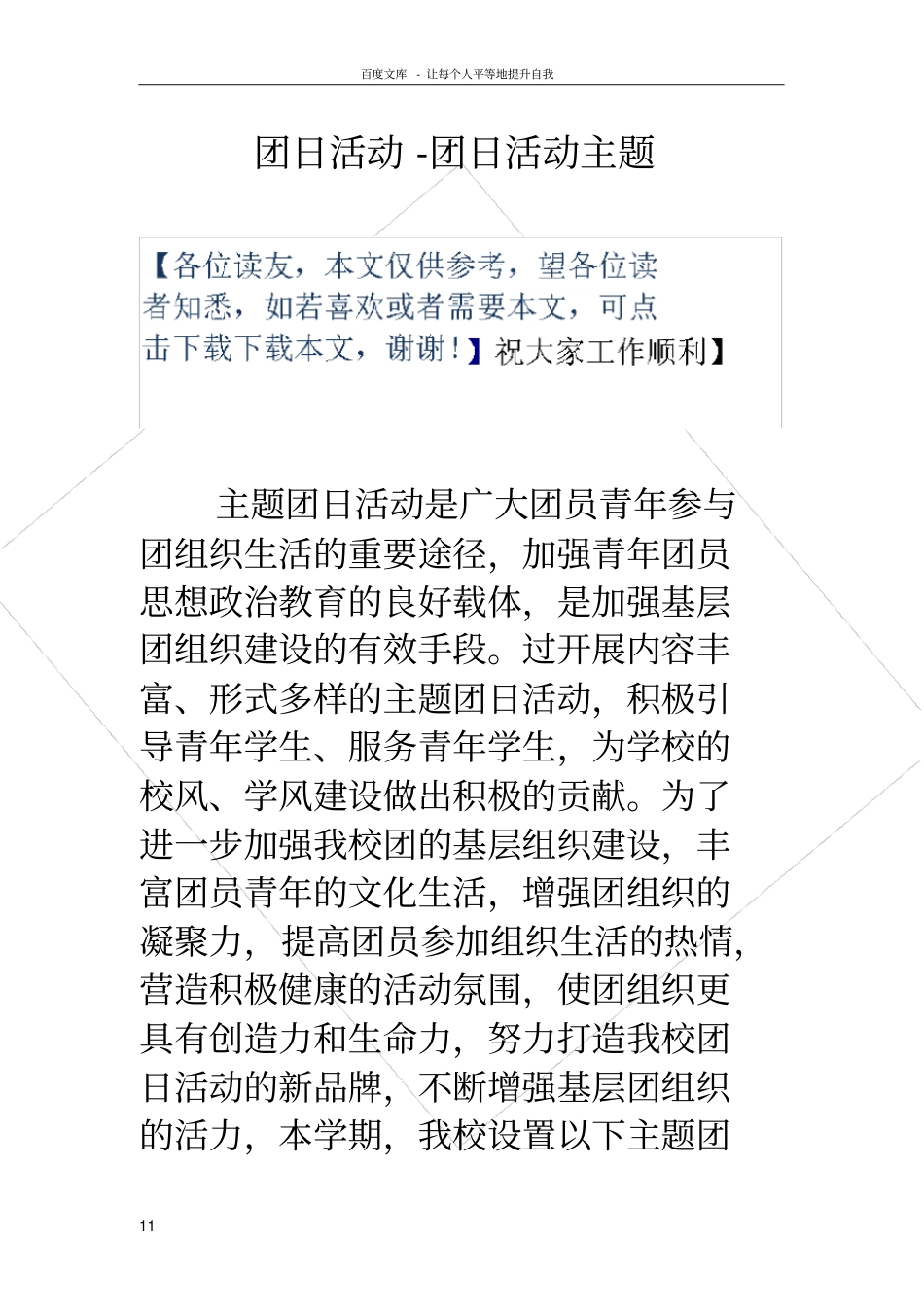 百度文库 - 让每个人平等地提升自我

团日活动 -团日活动主题

【各位读友，本文仅供参考，望各位读者知悉，如若喜欢或者需要本文，可点击下载下载本文，谢谢！】祝大家工作顺利】

主题团日活动是广大团员青年参与团组织生活的重要途径，加强青年团员思想政治教育的良好载体，是加强基层团组织建设的有效手段。过开展内容丰富、形式多样的主题团日活动，积极引导青年学生、服务青年学生，为学校的校风、学风建设做出积极的贡献。为了进一步加强我校团的基层组织建设，丰富团员青年的文化生活，增强团组织的凝聚力，提高团员参加组织生活的热情，营造积极健康的活动氛围，使团组织更具有创造力和生命力，努力打造我校团日活动的新品牌，不断增强基层团组织的活力，本学期，我校设置以下主题团

11